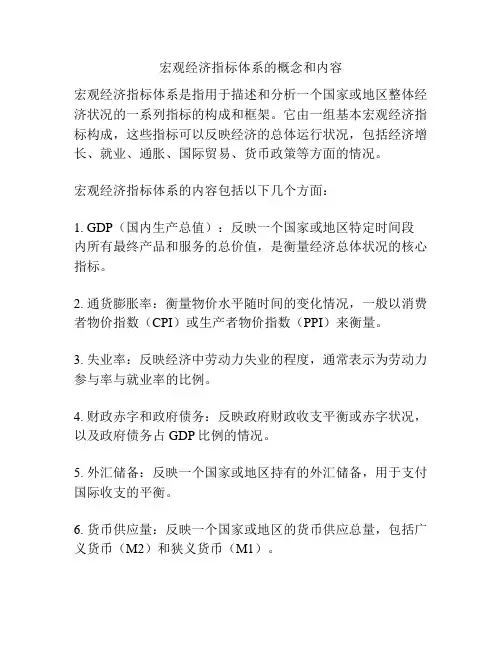 宏观经济指标体系的概念和内容

宏观经济指标体系是指用于描述和分析一个国家或地区整体经济状况的一系列指标的构成和框架。它由一组基本宏观经济指标构成，这些指标可以反映经济的总体运行状况，包括经济增长、就业、通胀、国际贸易、货币政策等方面的情况。

宏观经济指标体系的内容包括以下几个方面：

1. GDP（国内生产总值）：反映一个国家或地区特定时间段内所有最终产品和服务的总价值，是衡量经济总体状况的核心指标。

2. 通货膨胀率：衡量物价水平随时间的变化情况，一般以消费者物价指数（CPI）或生产者物价指数（PPI）来衡量。

3. 失业率：反映经济中劳动力失业的程度，通常表示为劳动力参与率与就业率的比例。

4. 财政赤字和政府债务：反映政府财政收支平衡或赤字状况，以及政府债务占 GDP 比例的情况。

5. 外汇储备：反映一个国家或地区持有的外汇储备，用于支付国际收支的平衡。

6. 货币供应量：反映一个国家或地区的货币供应总量，包括广义货币（M2）和狭义货币（M1）。